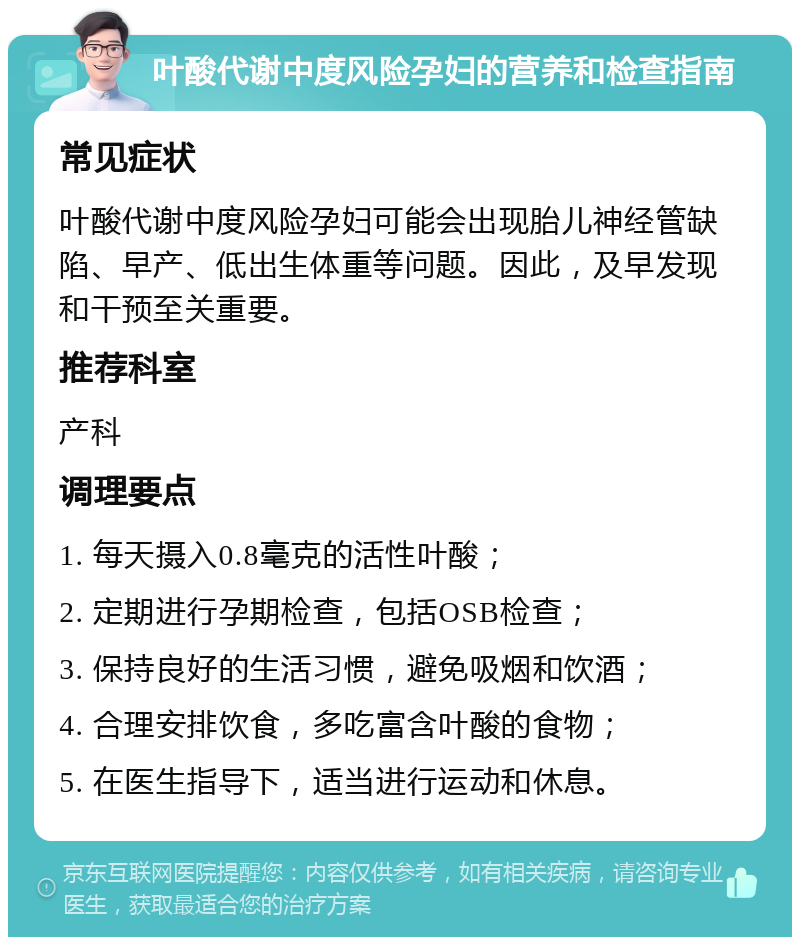 叶酸代谢中度风险孕妇的营养和检查指南

常见症状

叶酸代谢中度风险孕妇可能会出现胎儿神经管缺陷、早产、低出生体重等问题。因此，及早发现和干预至关重要。

推荐科室

产科

调理要点

1. 每天摄入0.8毫克的活性叶酸；

2. 定期进行孕期检查，包括OSB检查；

3. 保持良好的生活习惯，避免吸烟和饮酒；

4. 合理安排饮食，多吃富含叶酸的食物；

5. 在医生指导下，适当进行运动和休息。

京东互联网医院提醒您：内容仅供参考，如有相关疾病，请咨询专业医生，获取最适合您的治疗方案